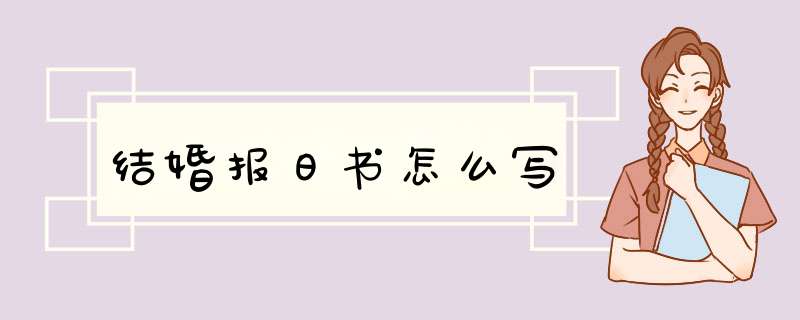 结婚报日书怎么写